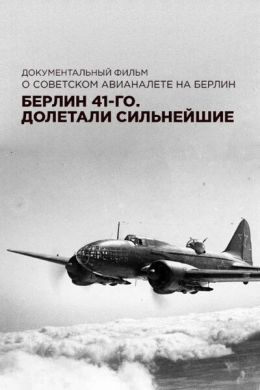 ДОКУМЕНТАЛЬНЫЙ ФИЛЬМ
О СОВЕТСКОМ АВИАНАЛЕТЕ НА БЕРЛИН

БЕРЛИН 41-ГО.
ДОЛЕТАЛИ СИЛЬНЕЙШИЕ